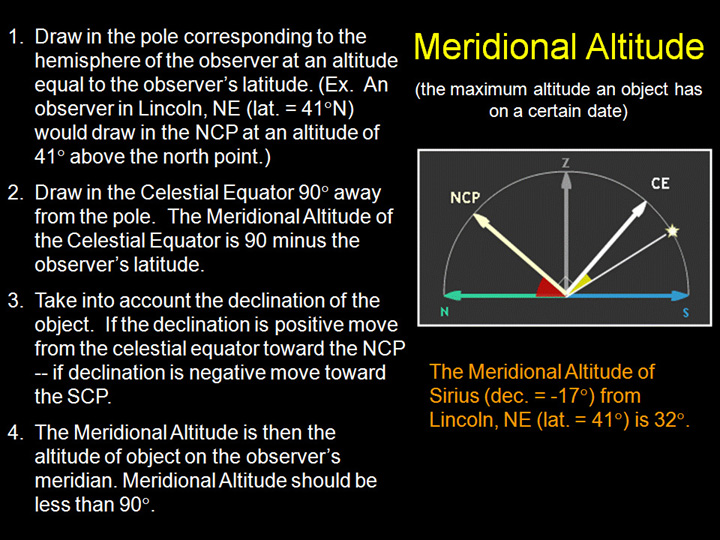 Meridional Altitude

(the maximum altitude an object has on a certain date)

1. Draw in the pole corresponding to the hemisphere of the observer at an altitude equal to the observer's latitude. (Ex. An observer in Lincoln, NE (lat. = 41°N) would draw in the NCP at an altitude of 41° above the north point.)

2. Draw in the Celestial Equator 90° away from the pole. The Meridional Altitude of the Celestial Equator is 90 minus the observer's latitude.

3. Take into account the declination of the object. If the declination is positive move from the celestial equator toward the NCP -- if declination is negative move toward the SCP.

4. The Meridional Altitude is then the altitude of object on the observer's meridian. Meridional Altitude should be less than 90°.

Z

NCP

CE

N

S

The Meridional Altitude of Sirius (dec. = -17°) from Lincoln, NE (lat. = 41°) is 32°.